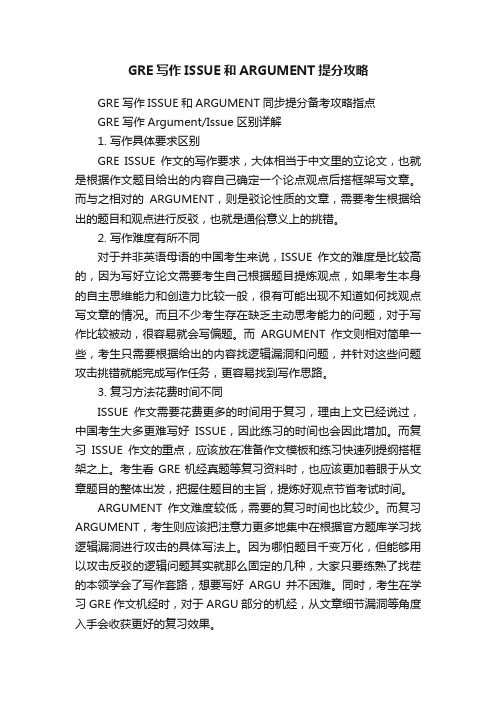 GRE 写作 ISSUE 和 ARGUMENT 提分攻略

GRE 写作 ISSUE 和 ARGUMENT 同步提分备考攻略指点

GRE 写作 Argument/Issue 区别详解

1. 写作具体要求区别

GRE ISSUE 作文的写作要求，大体相当于中文里的立论文，也就是根据作文题目给出的内容自己确定一个论点观点后搭框架写文章。而与之相对的 ARGUMENT，则是驳论性质的文章，需要考生根据给出的题目和观点进行反驳，也就是通俗意义上的挑错。

2. 写作难度有所不同

对于并非英语母语的中国考生来说，ISSUE 作文的难度是比较高的，因为写好立论文需要考生自己根据题目提炼观点，如果考生本身的自主思维能力和创造力比较一般，很有可能出现不知道如何找观点写文章的情况。而且不少考生存在缺乏主动思考能力的问题，对于写作比较被动，很容易就会写偏题。而 ARGUMENT 作文则相对简单一些，考生只需要根据给出的内容找逻辑漏洞和问题，并针对这些问题攻击挑错就能完成写作任务，更容易找到写作思路。

3. 复习方法花费时间不同

ISSUE 作文需要花费更多的时间用于复习，理由上文已经说过，中国考生大多更难写好 ISSUE，因此练习的时间也会因此增加。而复习 ISSUE 作文的重点，应该放在准备作文模板和练习快速列提纲搭框架之上。考生看 GRE 机经真题等复习资料时，也应该更加着眼于从文章题目的整体出发，把握住题目的主旨，提炼好观点节省考试时间。

ARGUMENT 作文难度较低，需要的复习时间也比较少。而复习 ARGUMENT，考生则应该把注意力更多地集中在根据官方题库学习找逻辑漏洞进行攻击的具体写法上。因为哪怕题目千变万化，但能够用以攻击反驳的逻辑问题其实就那么固定的几种，大家只要练熟了找茬的本领学会了写作套路，想要写好 ARGU 并不困难。同时，考生在学习 GRE 作文机经时，对于 ARGU 部分的机经，从文章细节漏洞等角度入手会收获更好的复习效果。